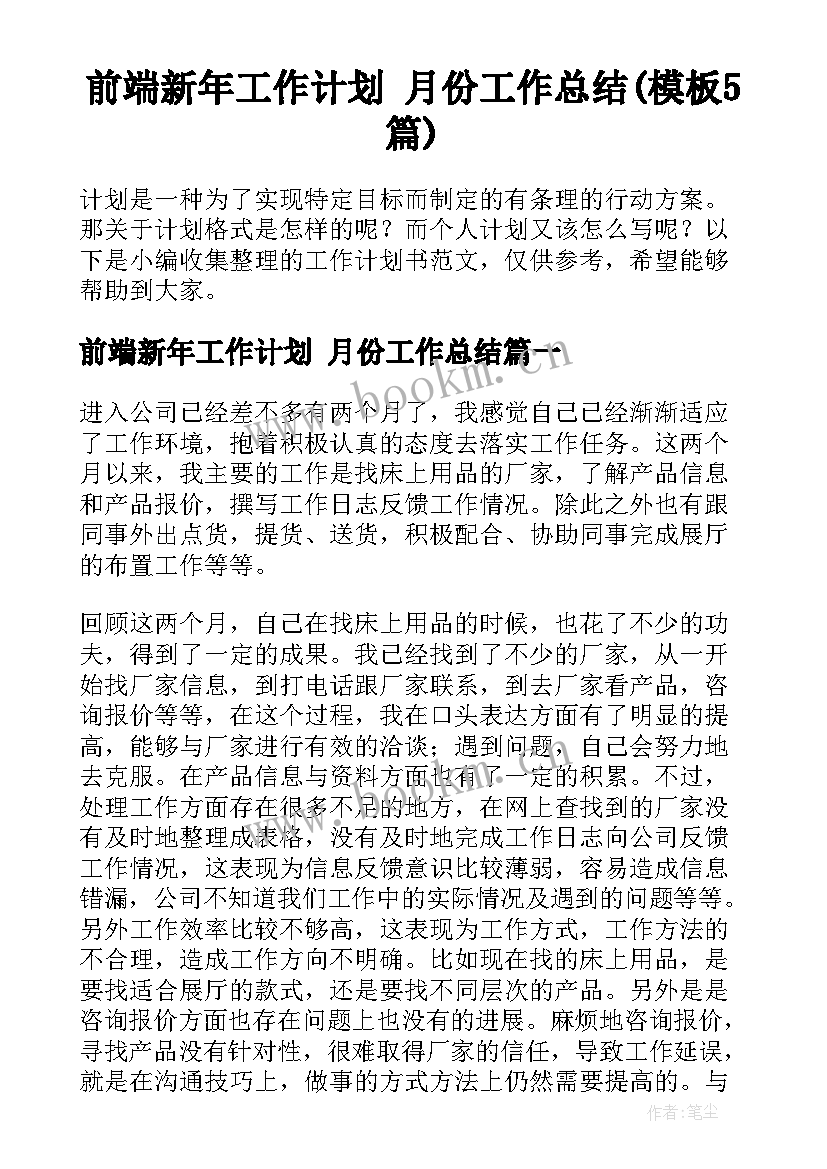 前端新年工作计划 月份工作总结(模板5篇)

计划是一种为了实现特定目标而制定的有条理的行动方案。那关于计划格式是怎样的呢？而个人计划又该怎么写呢？以下是小编收集整理的工作计划书范文，仅供参考，希望能够帮助到大家。

前端新年工作计划 月份工作总结篇一

www.bookm.cn

进入公司已经差不多有两个月了，我感觉自己已经渐渐适应了工作环境，抱着积极认真的态度去落实工作任务。这两个月以来，我主要的工作是找床上用品的厂家，了解产品信息和产品报价，撰写工作日志反馈工作情况。除此之外也有跟同事外出点货，提货、送货，积极配合、协助同事完成展厅的布置工作等等。

回顾这两个月，自己在找床上用品的时候，也花了不少的功夫，得到了一定的成果。我已经找到了不少的厂家，从一开始找厂家信息，到打电话跟厂家联系，到去厂家看产品，咨询报价等等，在这个过程，我在口头表达方面有了明显的提高，能够与厂家进行有效的洽谈；遇到问题，自己会努力地去克服。在产品信息与资料方面也有了一定的积累。不过，处理工作方面存在很多不足的地方，在网上查找到的厂家没有及时地整理成表格，没有及时地完成工作日志向公司反馈工作情况，这表现为信息反馈意识比较薄弱，容易造成信息错漏，公司不知道我们工作中的实际情况及遇到的问题等等。另外工作效率比较不够高，这表现为工作方式，工作方法的不合理，造成工作方向不明确。比如现在找的床上用品，是要找适合展厅的款式，还是要找不同层次的产品。另外是是咨询报价方面也存在问题上也没有的进展。麻烦地咨询报价，寻找产品没有针对性，很难取得厂家的信任，导致工作延误，就是在沟通技巧上，做事的方式方法上仍然需要提高的。与

作者：笔尘